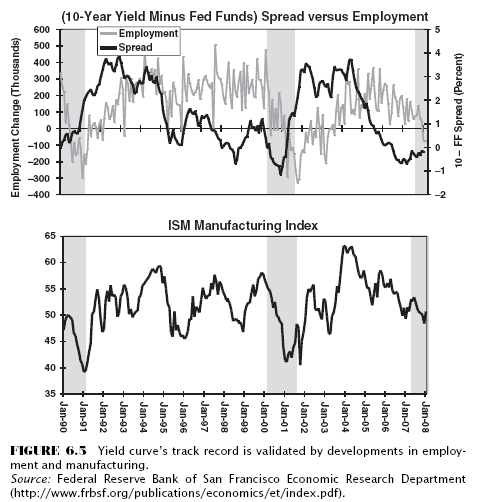 (10-Year Yield Minus Fed Funds) Spread versus Employment

Employment
Spread

Employment Change (Thousands)
600
500
400
300
200
100
0
−100
−200
−300
−400

10 − FF Spread (Percent)
5
4
3
2
1
0
−1
−2

ISM Manufacturing Index

65
60
55
50
45
40
35

Jan-90
Jan-91
Jan-92
Jan-93
Jan-94
Jan-95
Jan-96
Jan-97
Jan-98
Jan-99
Jan-00
Jan-01
Jan-02
Jan-03
Jan-04
Jan-05
Jan-06
Jan-07
Jan-08

FIGURE 6.5 Yield curve's track record is validated by developments in employment and manufacturing.
Source: Federal Reserve Bank of San Francisco Economic Research Department (http://www.frbsf.org/publications/economics/et/index.pdf).